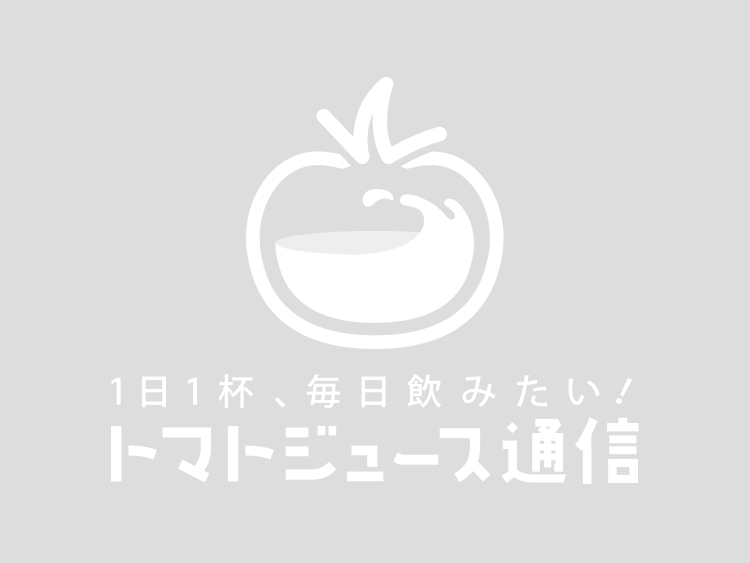 1日1杯、毎日飲みたい!
トマトジュース通信